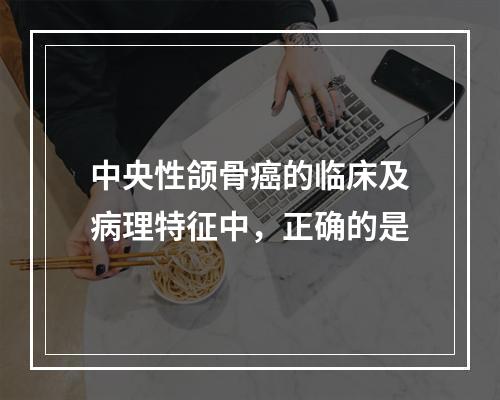 中央性颌骨癌的临床及病理特征中，正确的是